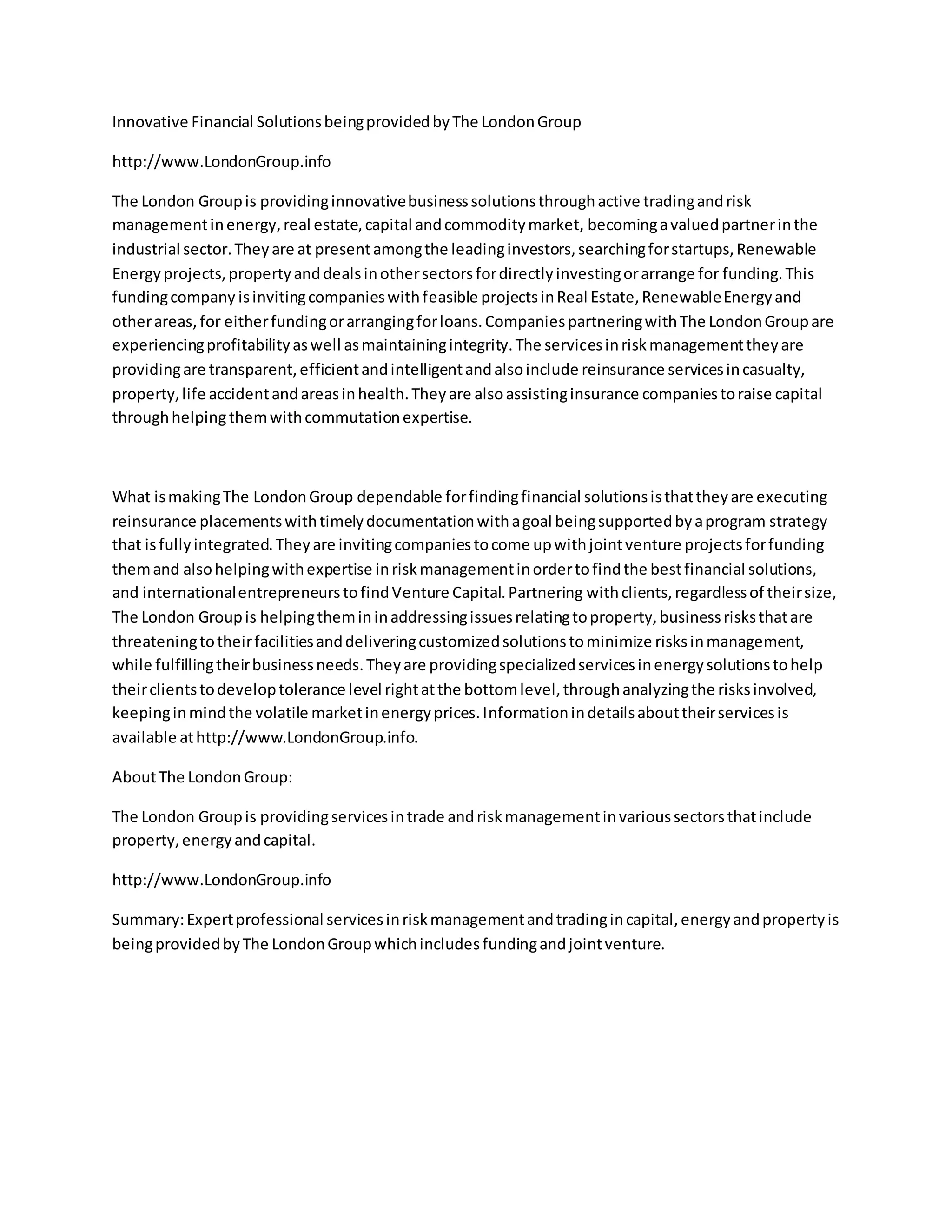 Innovative Financial Solutions being provided by The London Group

http://www.LondonGroup.info

The London Group is providing innovative business solutions through active trading and risk management in energy, real estate, capital and commodity market, becoming a valued partner in the industrial sector. They are at present among the leading investors, searching for startups, Renewable Energy projects, property and deals in other sectors for directly investing or arrange for funding. This funding company is inviting companies with feasible projects in Real Estate, Renewable Energy and other areas, for either funding or arranging for loans. Companies partnering with The London Group are experiencing profitability as well as maintaining integrity. The services in risk management they are providing are transparent, efficient and intelligent and also include reinsurance services in casualty, property, life accident and areas in health. They are also assisting insurance companies to raise capital through helping them with commutation expertise.

What is making The London Group dependable for finding financial solutions is that they are executing reinsurance placements with timely documentation with a goal being supported by a program strategy that is fully integrated. They are inviting companies to come up with joint venture projects for funding them and also helping with expertise in risk management in order to find the best financial solutions, and international entrepreneurs to find Venture Capital. Partnering with clients, regardless of their size, The London Group is helping them in in addressing issues relating to property, business risks that are threatening to their facilities and delivering customized solutions to minimize risks in management, while fulfilling their business needs. They are providing specialized services in energy solutions to help their clients to develop tolerance level right at the bottom level, through analyzing the risks involved, keeping in mind the volatile market in energy prices. Information in details about their services is available at http://www.LondonGroup.info.

About The London Group:

The London Group is providing services in trade and risk management in various sectors that include property, energy and capital.

http://www.LondonGroup.info

Summary: Expert professional services in risk management and trading in capital, energy and property is being provided by The London Group which includes funding and joint venture.